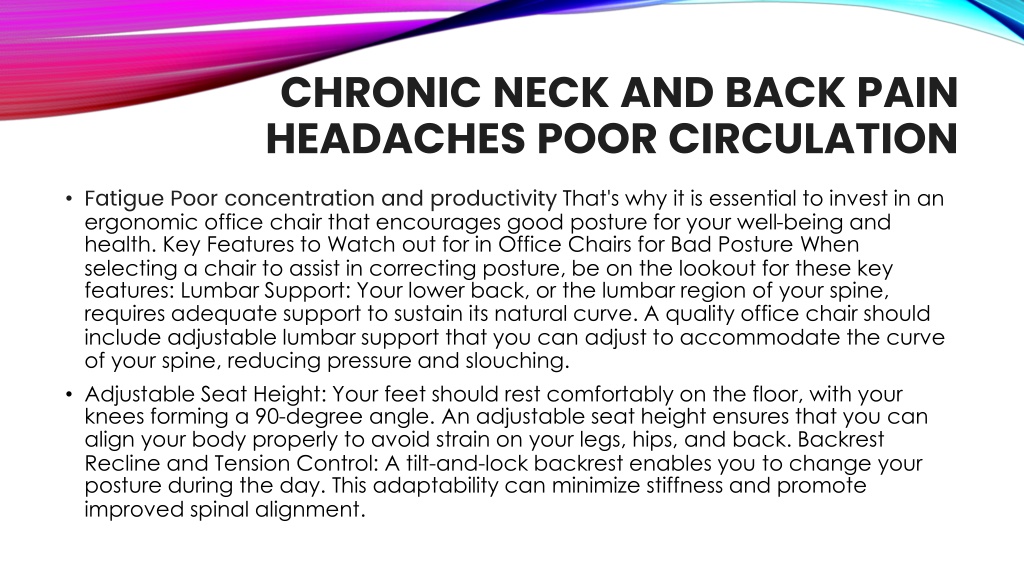 CHRONIC NECK AND BACK PAIN HEADACHES POOR CIRCULATION

• Fatigue Poor concentration and productivity That's why it is essential to invest in an ergonomic office chair that encourages good posture for your well-being and health. Key Features to Watch out for in Office Chairs for Bad Posture When selecting a chair to assist in correcting posture, be on the lookout for these key features: Lumbar Support: Your lower back, or the lumbar region of your spine, requires adequate support to sustain its natural curve. A quality office chair should include adjustable lumbar support that you can adjust to accommodate the curve of your spine, reducing pressure and slouching.

• Adjustable Seat Height: Your feet should rest comfortably on the floor, with your knees forming a 90-degree angle. An adjustable seat height ensures that you can align your body properly to avoid strain on your legs, hips, and back. Backrest Recline and Tension Control: A tilt-and-lock backrest enables you to change your posture during the day. This adaptability can minimize stiffness and promote improved spinal alignment.